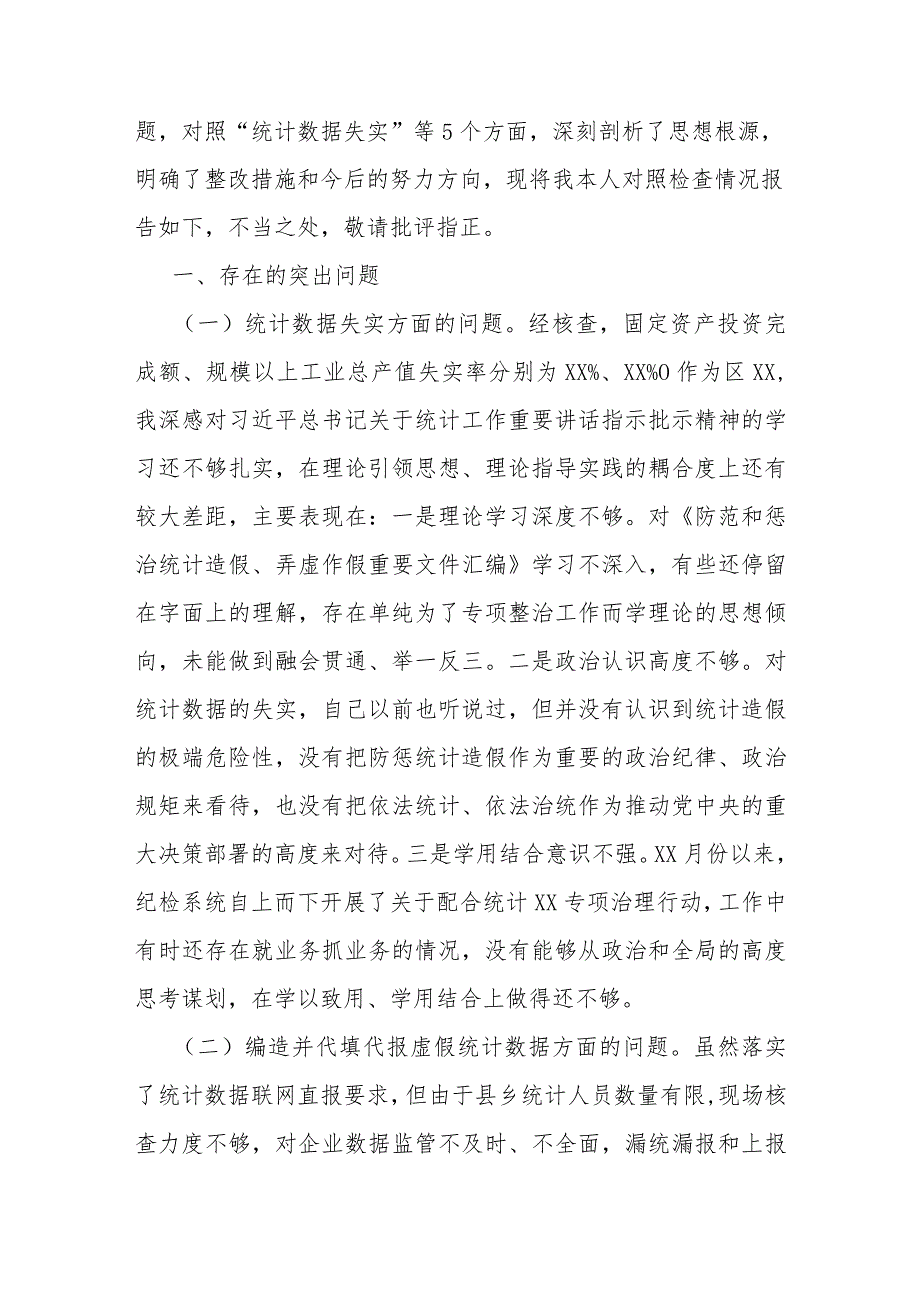 题，对照“统计数据失实”等5个方面，深刻剖析了思想根源，明确了整改措施和今后的努力方向，现将我本人对照检查情况报告如下，不当之处，敬请批评指正。

一、存在的突出问题

（一）统计数据失实方面的问题。经核查，固定资产投资完成额、规模以上工业总产值失实率分别为XX%、XX%O作为区XX，我深感对习近平总书记关于统计工作重要讲话指示批示精神的学习还不够扎实，在理论引领思想、理论指导实践的耦合度上还有较大差距，主要表现在：一是理论学习深度不够。对《防范和惩治统计造假、弄虚作假重要文件汇编》学习不深入，有些还停留在字面上的理解，存在单纯为了专项整治工作而学理论的思想倾向，未能做到融会贯通、举一反三。二是政治认识高度不够。对统计数据的失实，自己以前也听说过，但并没有认识到统计造假的极端危险性，没有把防惩统计造假作为重要的政治纪律、政治规矩来看待，也没有把依法统计、依法治统作为推动党中央的重大决策部署的高度来对待。三是学用结合意识不强。XX月份以来，纪检系统自上而下开展了关于配合统计XX专项治理行动，工作中有时还存在就业务抓业务的情况，没有能够从政治和全局的高度思考谋划，在学以致用、学用结合上做得还不够。

（二）编造并代填代报虚假统计数据方面的问题。虽然落实了统计数据联网直报要求，但由于县乡统计人员数量有限，现场核查力度不够，对企业数据监管不及时、不全面，漏统漏报和上报